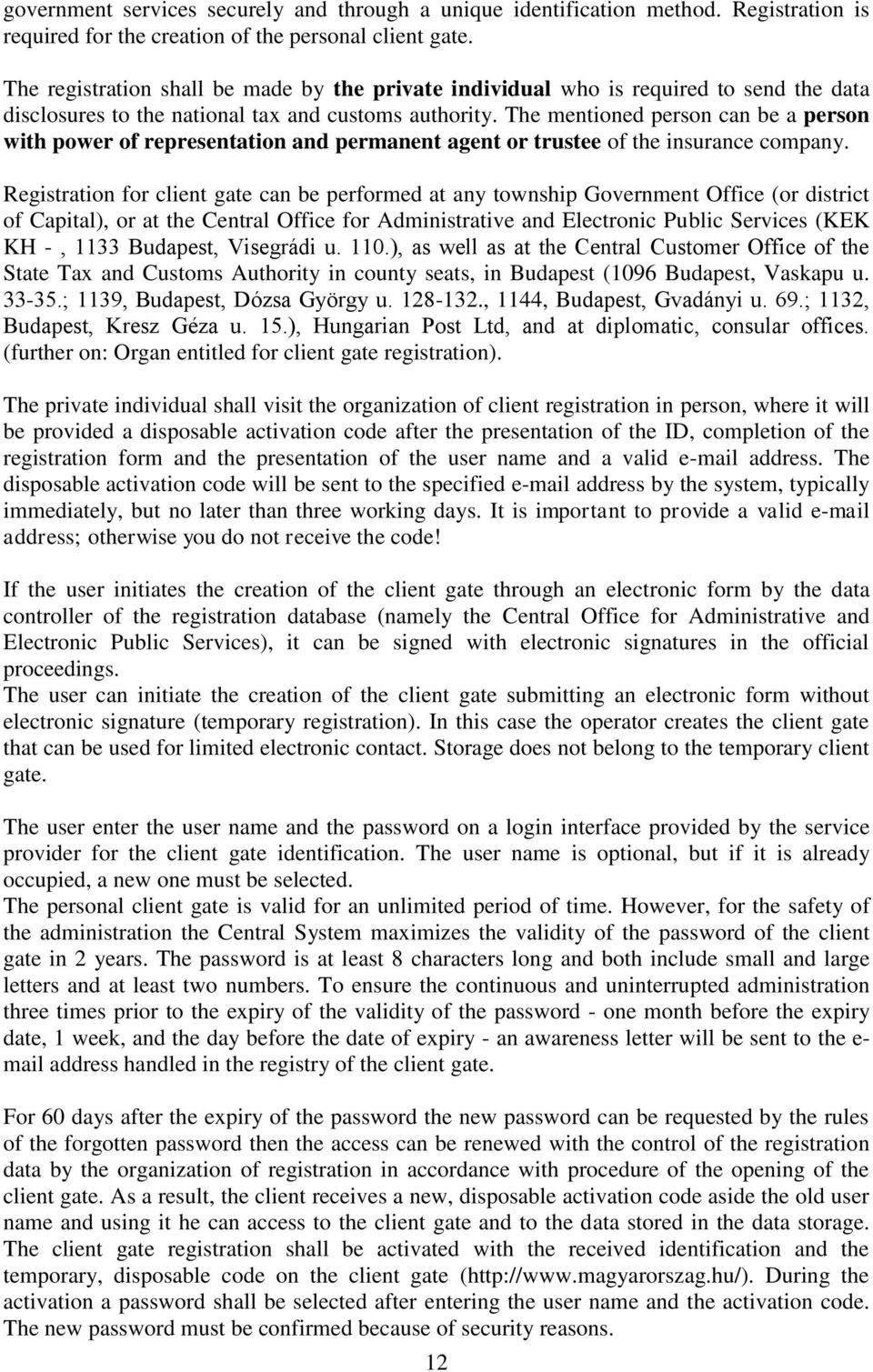 government services securely and through a unique identification method. Registration is required for the creation of the personal client gate.

The registration shall be made by the private individual who is required to send the data disclosures to the national tax and customs authority. The mentioned person can be a person with power of representation and permanent agent or trustee of the insurance company.

Registration for client gate can be performed at any township Government Office (or district of Capital), or at the Central Office for Administrative and Electronic Public Services (KEK KH - , 1133 Budapest, Visegrádi u. 110.), as well as at the Central Customer Office of the State Tax and Customs Authority in county seats, in Budapest (1096 Budapest, Vaskapu u. 33-35.; 1139, Budapest, Dózsa György u. 128-132., 1144, Budapest, Gvadányi u. 69.; 1132, Budapest, Kresz Géza u. 15.), Hungarian Post Ltd, and at diplomatic, consular offices. (further on: Organ entitled for client gate registration).

The private individual shall visit the organization of client registration in person, where it will be provided a disposable activation code after the presentation of the ID, completion of the registration form and the presentation of the user name and a valid e-mail address. The disposable activation code will be sent to the specified e-mail address by the system, typically immediately, but no later than three working days. It is important to provide a valid e-mail address; otherwise you do not receive the code!

If the user initiates the creation of the client gate through an electronic form by the data controller of the registration database (namely the Central Office for Administrative and Electronic Public Services), it can be signed with electronic signatures in the official proceedings.
The user can initiate the creation of the client gate submitting an electronic form without electronic signature (temporary registration). In this case the operator creates the client gate that can be used for limited electronic contact. Storage does not belong to the temporary client gate.

The user enter the user name and the password on a login interface provided by the service provider for the client gate identification. The user name is optional, but if it is already occupied, a new one must be selected.
The personal client gate is valid for an unlimited period of time. However, for the safety of the administration the Central System maximizes the validity of the password of the client gate in 2 years. The password is at least 8 characters long and both include small and large letters and at least two numbers. To ensure the continuous and uninterrupted administration three times prior to the expiry of the validity of the password - one month before the expiry date, 1 week, and the day before the date of expiry - an awareness letter will be sent to the e-mail address handled in the registry of the client gate.

For 60 days after the expiry of the password the new password can be requested by the rules of the forgotten password then the access can be renewed with the control of the registration data by the organization of registration in accordance with procedure of the opening of the client gate. As a result, the client receives a new, disposable activation code aside the old user name and using it he can access to the client gate and to the data stored in the data storage. The client gate registration shall be activated with the received identification and the temporary, disposable code on the client gate (http://www.magyarorszag.hu/). During the activation a password shall be selected after entering the user name and the activation code. The new password must be confirmed because of security reasons.

12